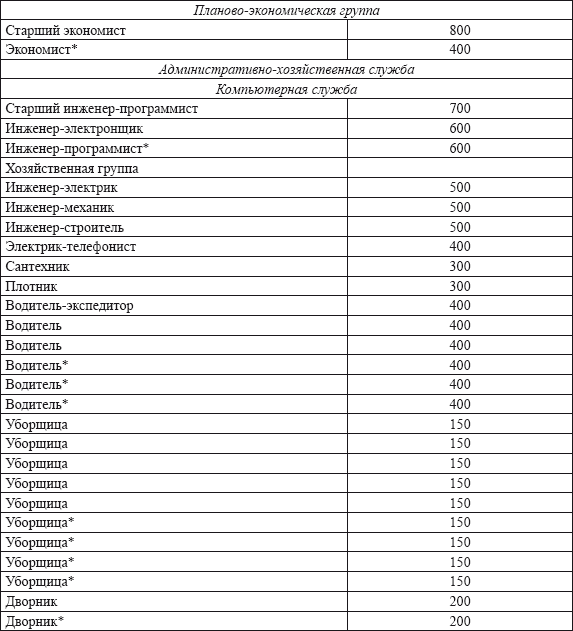 | Планово-экономическая группа | |
|---|---|
| Старший экономист | 800 |
| Экономист* | 400 |
| Административно-хозяйственная служба | |
| Компьютерная служба | |
| Старший инженер-программист | 700 |
| Инженер-электронщик | 600 |
| Инженер-программист* | 600 |
| Хозяйственная группа | |
| Инженер-электрик | 500 |
| Инженер-механик | 500 |
| Инженер-строитель | 500 |
| Электрик-телефонист | 400 |
| Сантехник | 300 |
| Плотник | 300 |
| Водитель-экспедитор | 400 |
| Водитель | 400 |
| Водитель | 400 |
| Водитель* | 400 |
| Водитель* | 400 |
| Водитель* | 400 |
| Уборщица | 150 |
| Уборщица | 150 |
| Уборщица | 150 |
| Уборщица | 150 |
| Уборщица | 150 |
| Уборщица* | 150 |
| Уборщица* | 150 |
| Уборщица* | 150 |
| Уборщица* | 150 |
| Дворник | 200 |
| Дворник* | 200 |